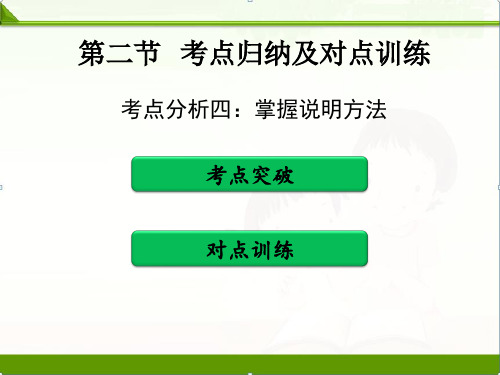 第二节　考点归纳及对点训练

考点分析四：掌握说明方法

考点突破

对点训练